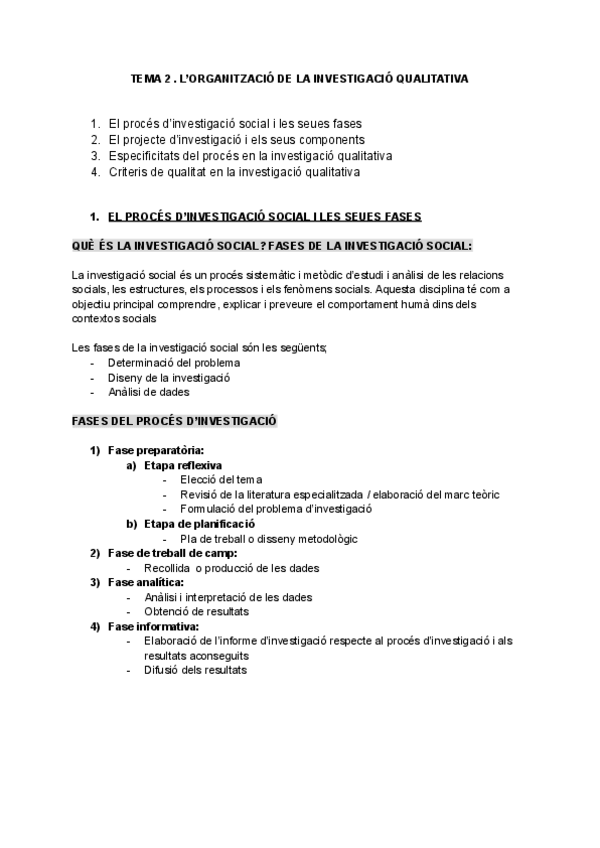 TEMA 2 . L'ORGANITZACIÓ DE LA INVESTIGACIÓ QUALITATIVA

1. El procés d'investigació social i les seues fases
2. El projecte d'investigació i els seus components
3. Especificitats del procés en la investigació qualitativa
4. Criteris de qualitat en la investigació qualitativa

1. EL PROCÉS D'INVESTIGACIÓ SOCIAL I LES SEUES FASES

QUÈ ÉS LA INVESTIGACIÓ SOCIAL? FASES DE LA INVESTIGACIÓ SOCIAL:

La investigació social és un procés sistemàtic i metòdic d'estudi i anàlisi de les relacions socials, les estructures, els processos i els fenòmens socials. Aquesta disciplina té com a objectiu principal comprendre, explicar i preveure el comportament humà dins dels contextos socials

Les fases de la investigació social són les següents;
- Determinació del problema
- Diseny de la investigació
- Anàlisi de dades

FASES DEL PROCÉS D'INVESTIGACIÓ

1) Fase preparatòria:
a) Etapa reflexiva
- Elecció del tema
- Revisió de la literatura especialitzada / elaboració del marc teòric
- Formulació del problema d'investigació
b) Etapa de planificació
- Pla de treball o disseny metodològic
2) Fase de treball de camp:
- Recollida o producció de les dades
3) Fase analítica:
- Anàlisi i interpretació de les dades
- Obtenció de resultats
4) Fase informativa:
- Elaboració de l'informe d'investigació respecte al procés d'investigació i als resultats aconseguits
- Difusió dels resultats